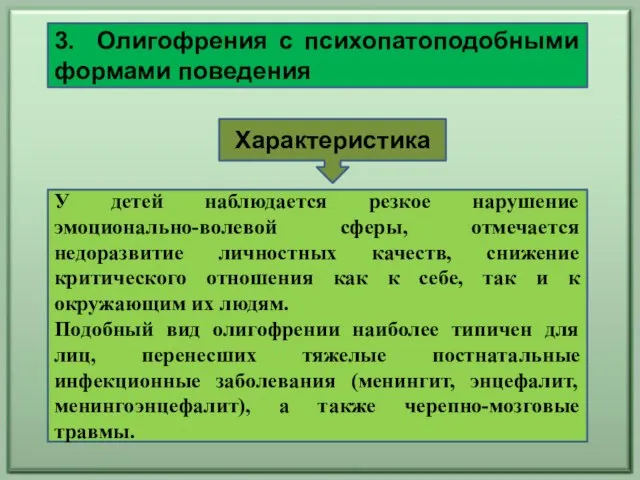 3. Олигофрения с психопатоподобными формами поведения

Характеристика

У детей наблюдается резкое нарушение эмоционально-волевой сферы, отмечается недоразвитие личностных качеств, снижение критического отношения как к себе, так и к окружающим их людям.
Подобный вид олигофрении наиболее типичен для лиц, перенесших тяжелые постнатальные инфекционные заболевания (менингит, энцефалит, менингоэнцефалит), а также черепно-мозговые травмы.